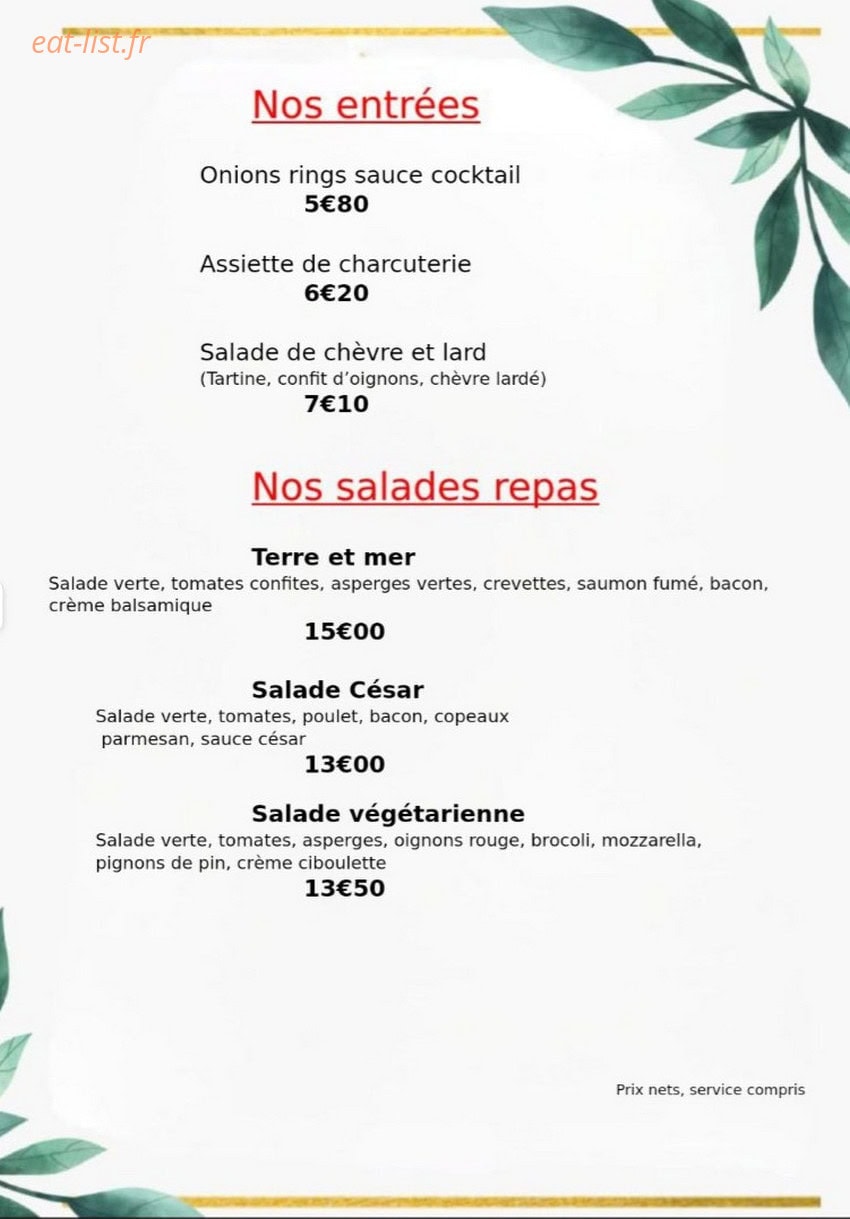 eat-list.fr

Nos entrées

Onions rings sauce cocktail
5€80

Assiette de charcuterie
6€20

Salade de chèvre et lard
(Tartine, confit d'oignons, chèvre lardé)
7€10

Nos salades repas

Terre et mer
Salade verte, tomates confites, asperges vertes, crevettes, saumon fumé, bacon, crème balsamique
15€00

Salade César
Salade verte, tomates, poulet, bacon, copeaux parmesan, sauce césar
13€00

Salade végétarienne
Salade verte, tomates, asperges, oignons rouge, brocoli, mozzarella, pignons de pin, crème ciboulette
13€50

Prix nets, service compris